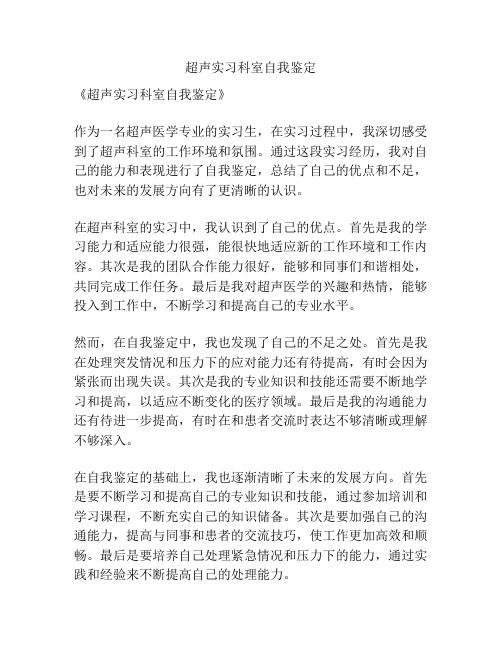 超声实习科室自我鉴定

《超声实习科室自我鉴定》

作为一名超声医学专业的实习生，在实习过程中，我深切感受到了超声科室的工作环境和氛围。通过这段实习经历，我对自己的能力和表现进行了自我鉴定，总结了自己的优点和不足，也对未来的发展方向有了更清晰的认识。

在超声科室的实习中，我认识到了自己的优点。首先是我的学习能力和适应能力很强，能很快地适应新的工作环境和工作内容。其次是我的团队合作能力很好，能够和同事们和谐相处，共同完成工作任务。最后是我对超声医学的兴趣和热情，能够投入到工作中，不断学习和提高自己的专业水平。

然而，在自我鉴定中，我也发现了自己的不足之处。首先是我在处理突发情况和压力下的应对能力还有待提高，有时会因为紧张而出现失误。其次是我的专业知识和技能还需要不断地学习和提高，以适应不断变化的医疗领域。最后是我的沟通能力还有待进一步提高，有时在和患者交流时表达不够清晰或理解不够深入。

在自我鉴定的基础上，我也逐渐清晰了未来的发展方向。首先是要不断学习和提高自己的专业知识和技能，通过参加培训和学习课程，不断充实自己的知识储备。其次是要加强自己的沟通能力，提高与同事和患者的交流技巧，使工作更加高效和顺畅。最后是要培养自己处理紧急情况和压力下的能力，通过实践和经验来不断提高自己的处理能力。